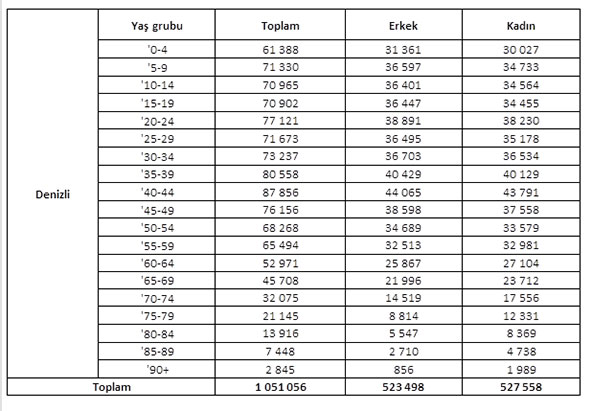 | | Yaş grubu | Toplam | Erkek | Kadın |
|---|---|---|---|---|
| Denizli | '0-4 | 61 388 | 31 361 | 30 027 |
| | '5-9 | 71 330 | 36 597 | 34 733 |
| | '10-14 | 70 965 | 36 401 | 34 564 |
| | '15-19 | 70 902 | 36 447 | 34 455 |
| | '20-24 | 77 121 | 38 891 | 38 230 |
| | '25-29 | 71 673 | 36 495 | 35 178 |
| | '30-34 | 73 237 | 36 703 | 36 534 |
| | '35-39 | 80 558 | 40 429 | 40 129 |
| | '40-44 | 87 856 | 44 065 | 43 791 |
| | '45-49 | 76 156 | 38 598 | 37 558 |
| | '50-54 | 68 268 | 34 689 | 33 579 |
| | '55-59 | 65 494 | 32 513 | 32 981 |
| | '60-64 | 52 971 | 25 867 | 27 104 |
| | '65-69 | 45 708 | 21 996 | 23 712 |
| | '70-74 | 32 075 | 14 519 | 17 556 |
| | '75-79 | 21 145 | 8 814 | 12 331 |
| | '80-84 | 13 916 | 5 547 | 8 369 |
| | '85-89 | 7 448 | 2 710 | 4 738 |
| | '90+ | 2 845 | 856 | 1 989 |
| Toplam | | 1 051 056 | 523 498 | 527 558 |